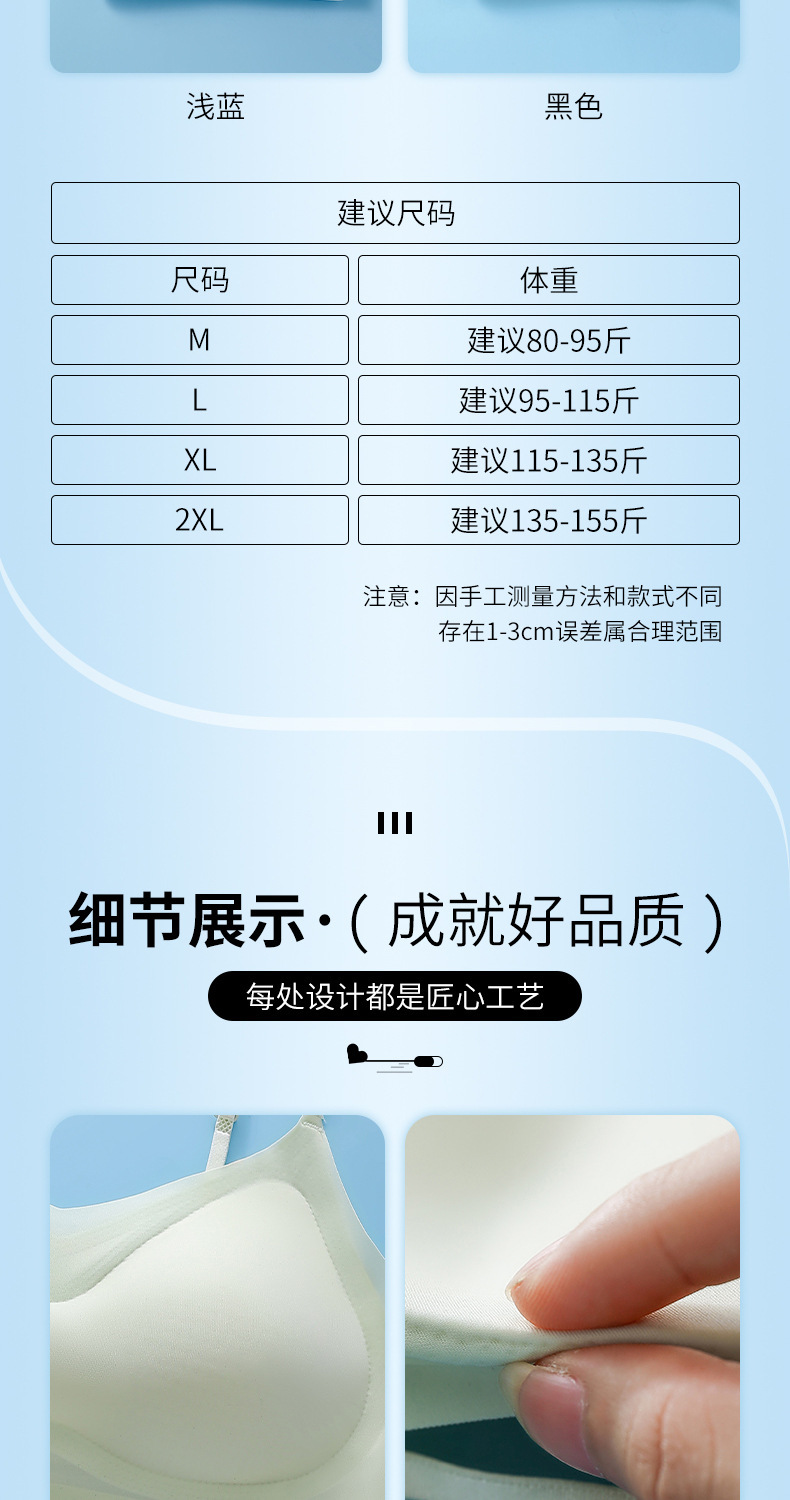 浅蓝 黑色

| 建议尺码 | |
|---|---|
| 尺码 | 体重 |
| M | 建议80-95斤 |
| L | 建议95-115斤 |
| XL | 建议115-135斤 |
| 2XL | 建议135-155斤 |

注意：因手工测量方法和款式不同
存在1-3cm误差属合理范围

细节展示·（成就好品质）

每处设计都是匠心工艺